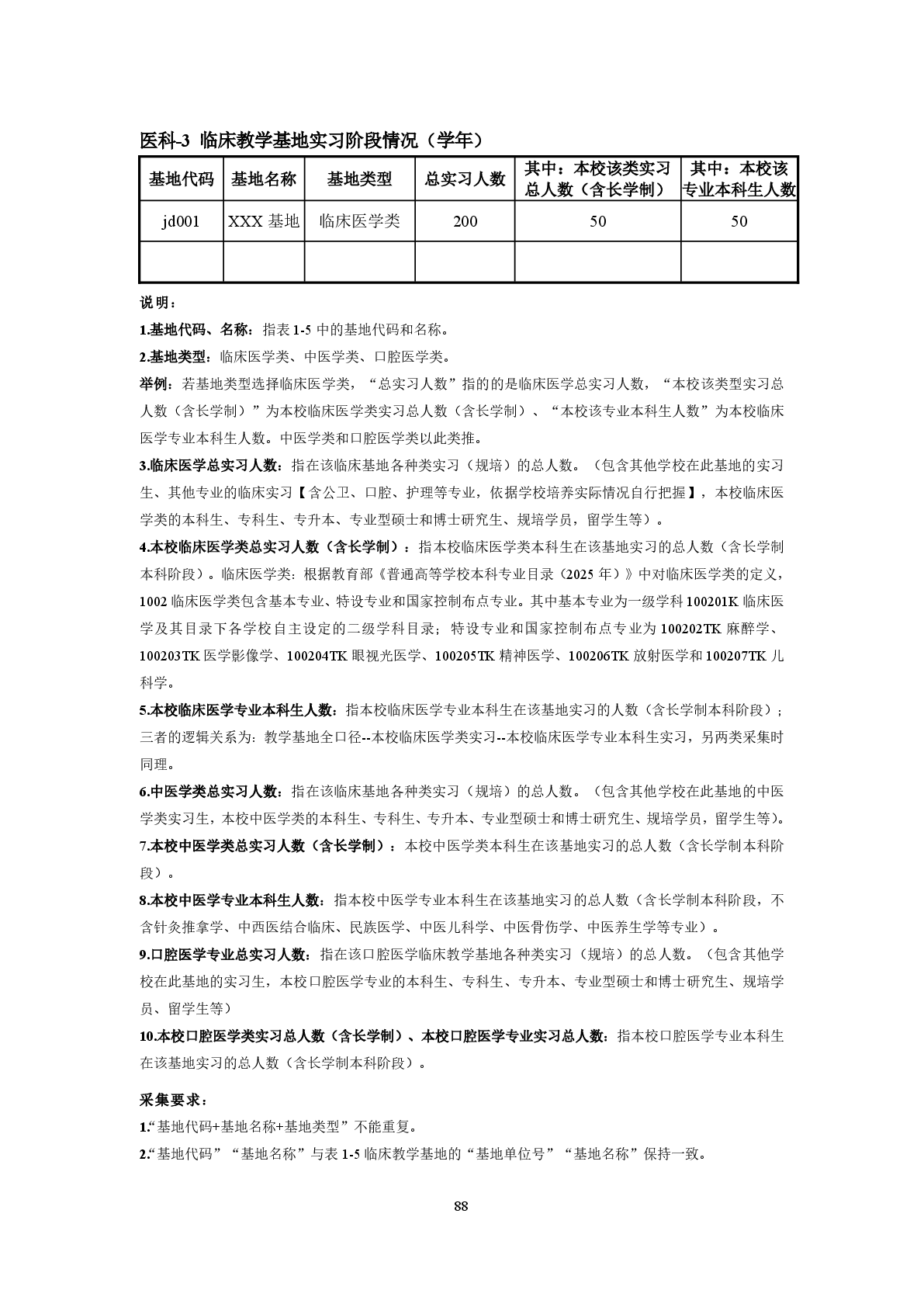 医科-3 临床教学基地实习阶段情况（学年）

| 基地代码 | 基地名称 | 基地类型 | 总实习人数 | 其中：本校该类实习总人数（含长学制） | 其中：本校该专业本科生人数 |
|---|---|---|---|---|---|
| jd001 | XXX 基地 | 临床医学类 | 200 | 50 | 50 |
| | | | | | |

说明：

1.基地代码、名称：指表 1-5 中的基地代码和名称。

2.基地类型：临床医学类、中医学类、口腔医学类。

举例：若基地类型选择临床医学类，“总实习人数”指的的是临床医学总实习人数，“本校该类型实习总人数（含长学制）”为本校临床医学类实习总人数（含长学制）、“本校该专业本科生人数”为本校临床医学专业本科生人数。中医学类和口腔医学类以此类推。

3.临床医学总实习人数：指在该临床基地各种类实习（规培）的总人数。（包含其他学校在此基地的实习生、其他专业的临床实习【含公卫、口腔、护理等专业，依据学校培养实际情况自行把握】，本校临床医学类的本科生、专科生、专升本、专业型硕士和博士研究生、规培学员，留学生等）。

4.本校临床医学类总实习人数（含长学制）：指本校临床医学类本科生在该基地实习的总人数（含长学制本科阶段）。临床医学类：根据教育部《普通高等学校本科专业目录（2025 年）》中对临床医学类的定义，1002 临床医学类包含基本专业、特设专业和国家控制布点专业。其中基本专业为一级学科 100201K 临床医学及其目录下各学校自主设定的二级学科目录；特设专业和国家控制布点专业为 100202TK 麻醉学、100203TK 医学影像学、100204TK 眼视光医学、100205TK 精神医学、100206TK 放射医学和 100207TK 儿科学。

5.本校临床医学专业本科生人数：指本校临床医学专业本科生在该基地实习的人数（含长学制本科阶段）；三者的逻辑关系为：教学基地全口径--本校临床医学类实习--本校临床医学专业本科生实习，另两类采集时同理。

6.中医学类总实习人数：指在该临床基地各种类实习（规培）的总人数。（包含其他学校在此基地的中医学类实习生，本校中医学类的本科生、专科生、专升本、专业型硕士和博士研究生、规培学员，留学生等）。

7.本校中医学类总实习人数（含长学制）：本校中医学类本科生在该基地实习的总人数（含长学制本科阶段）。

8.本校中医学专业本科生人数：指本校中医学专业本科生在该基地实习的总人数（含长学制本科阶段，不含针灸推拿学、中西医结合临床、民族医学、中医儿科学、中医骨伤学、中医养生学等专业）。

9.口腔医学专业总实习人数：指在该口腔医学临床教学基地各种类实习（规培）的总人数。（包含其他学校在此基地的实习生，本校口腔医学专业的本科生、专科生、专升本、专业型硕士和博士研究生、规培学员、留学生等）

10.本校口腔医学类实习总人数（含长学制）、本校口腔医学专业实习总人数：指本校口腔医学专业本科生在该基地实习的总人数（含长学制本科阶段）。

采集要求：

1.“基地代码+基地名称+基地类型”不能重复。

2.“基地代码”“基地名称”与表 1-5 临床教学基地的“基地单位号”“基地名称”保持一致。

88